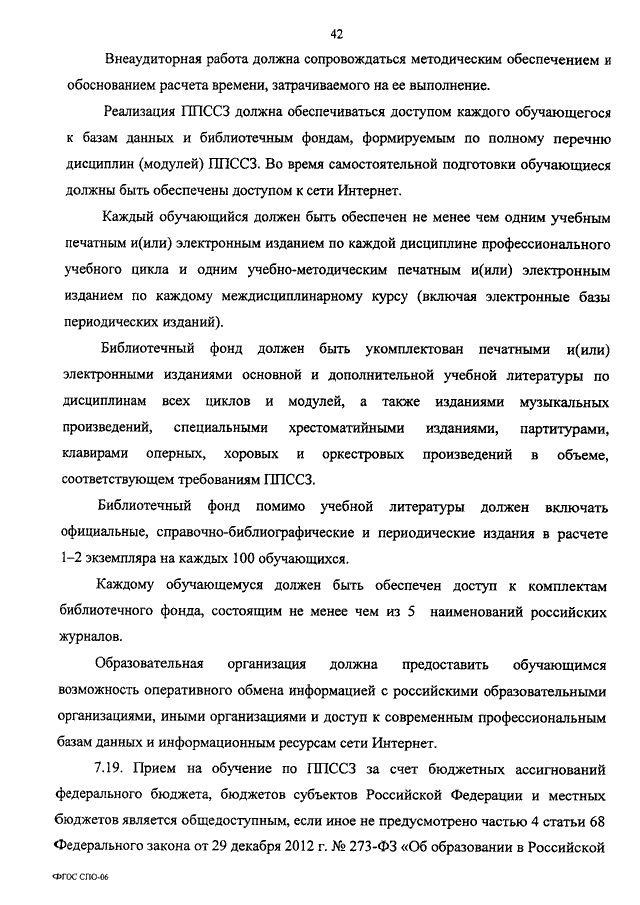 42

Внеаудиторная работа должна сопровождаться методическим обеспечением и обоснованием расчета времени, затрачиваемого на ее выполнение.

Реализация ППССЗ должна обеспечиваться доступом каждого обучающегося к базам данных и библиотечным фондам, формируемым по полному перечню дисциплин (модулей) ППССЗ. Во время самостоятельной подготовки обучающиеся должны быть обеспечены доступом к сети Интернет.

Каждый обучающийся должен быть обеспечен не менее чем одним учебным печатным и(или) электронным изданием по каждой дисциплине профессионального учебного цикла и одним учебно-методическим печатным и(или) электронным изданием по каждому междисциплинарному курсу (включая электронные базы периодических изданий).

Библиотечный фонд должен быть укомплектован печатными и(или) электронными изданиями основной и дополнительной учебной литературы по дисциплинам всех циклов и модулей, а также изданиями музыкальных произведений, специальными хрестоматийными изданиями, партитурами, клавирами оперных, хоровых и оркестровых произведений в объеме, соответствующем требованиям ППССЗ.

Библиотечный фонд помимо учебной литературы должен включать официальные, справочно-библиографические и периодические издания в расчете 1–2 экземпляра на каждых 100 обучающихся.

Каждому обучающемуся должен быть обеспечен доступ к комплектам библиотечного фонда, состоящим не менее чем из 5 наименований российских журналов.

Образовательная организация должна предоставить обучающимся возможность оперативного обмена информацией с российскими образовательными организациями, иными организациями и доступ к современным профессиональным базам данных и информационным ресурсам сети Интернет.

7.19. Прием на обучение по ППССЗ за счет бюджетных ассигнований федерального бюджета, бюджетов субъектов Российской Федерации и местных бюджетов является общедоступным, если иное не предусмотрено частью 4 статьи 68 Федерального закона от 29 декабря 2012 г. № 273-ФЗ «Об образовании в Российской

ФГОС СПО-06